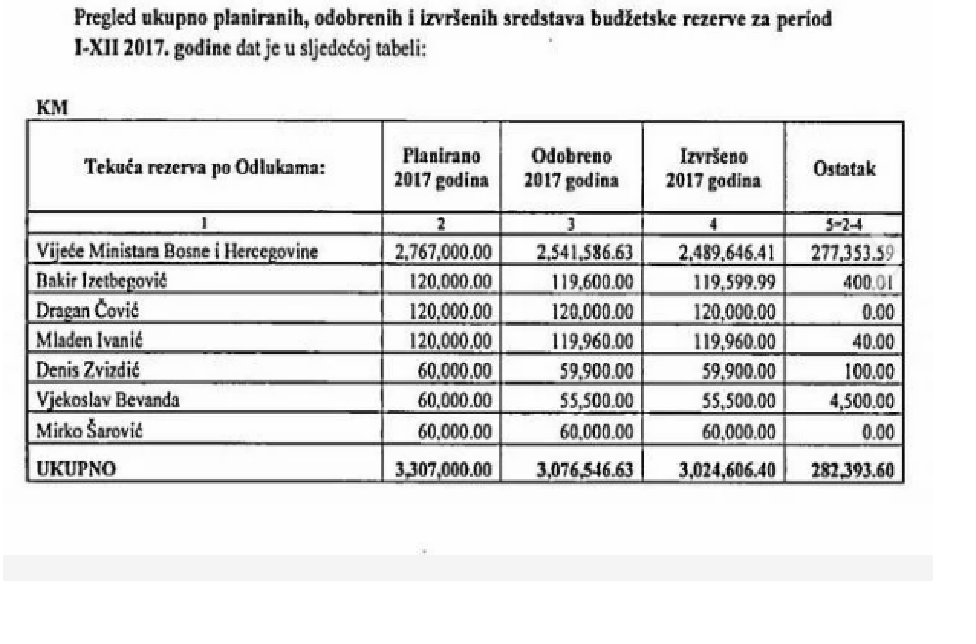 Pregled ukupno planiranih, odobrenih i izvršenih sredstava budžetske rezerve za period I-XII 2017. godine dat je u sljedećoj tabeli:

KM

| Tekuća rezerva po Odlukama: | Planirano 2017 godina | Odobreno 2017 godina | Izvršeno 2017 godina | Ostatak |
|---|---|---|---|---|
| 1 | 2 | 3 | 4 | 5=2-4 |
| Vijeće Ministara Bosne i Hercegovine | 2,767,000.00 | 2,541,586.63 | 2,489,646.41 | 277,353.59 |
| Bakir Izetbegović | 120,000.00 | 119,600.00 | 119,599.99 | 400.01 |
| Dragan Čović | 120,000.00 | 120,000.00 | 120,000.00 | 0.00 |
| Mladen Ivanić | 120,000.00 | 119,960.00 | 119,960.00 | 40.00 |
| Denis Zvizdić | 60,000.00 | 59,900.00 | 59,900.00 | 100.00 |
| Vjekoslav Bevanda | 60,000.00 | 55,500.00 | 55,500.00 | 4,500.00 |
| Mirko Šarović | 60,000.00 | 60,000.00 | 60,000.00 | 0.00 |
| UKUPNO | 3,307,000.00 | 3,076,546.63 | 3,024,606.40 | 282,393.60 |